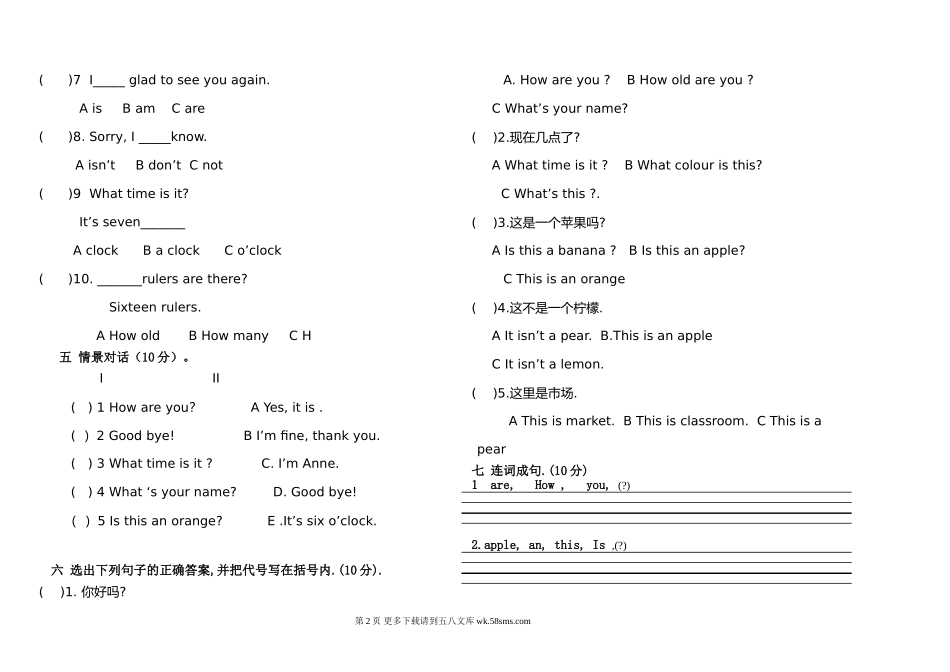 (　　)7 I_____ glad to see you again.

A is　B am　C are

(　　)8. Sorry, I _____know.

A isn’t　B don’t　C not

(　　)9 What time is it?

It’s seven_______

A clock　B a clock　C o’clock

(　　)10. _______rulers are there?

Sixteen rulers.

A How old　B How many　C H

五 情景对话（10 分）。

I　　　II

( ) 1 How are you?　A Yes, it is .

( ) 2 Good bye!　B I’m fine, thank you.

( ) 3 What time is it ?　C. I’m Anne.

( ) 4 What ‘s your name?　D. Good bye!

( ) 5 Is this an orange?　E .It’s six o’clock.

六 选出下列句子的正确答案, 并把代号写在括号内. (10 分).

(　)1. 你好吗?

A. How are you ?　B How old are you ?

C What’s your name?

(　)2.现在几点了?

A What time is it ?　B What colour is this?

C What’s this ?.

(　)3.这是一个苹果吗?

A Is this a banana ?　B Is this an apple?

C This is an orange

(　)4.这不是一个柠檬.

A It isn’t a pear. B.This is an apple

C It isn’t a lemon.

(　)5.这里是市场.

A This is market.　B This is classroom.　C This is a pear

七 连词成句. (10 分)

1 are,　How ,　you, (?)

2.apple, an, this, Is ,(?)

第 2 页 更多下载请到五八文库 wk.58sms.com